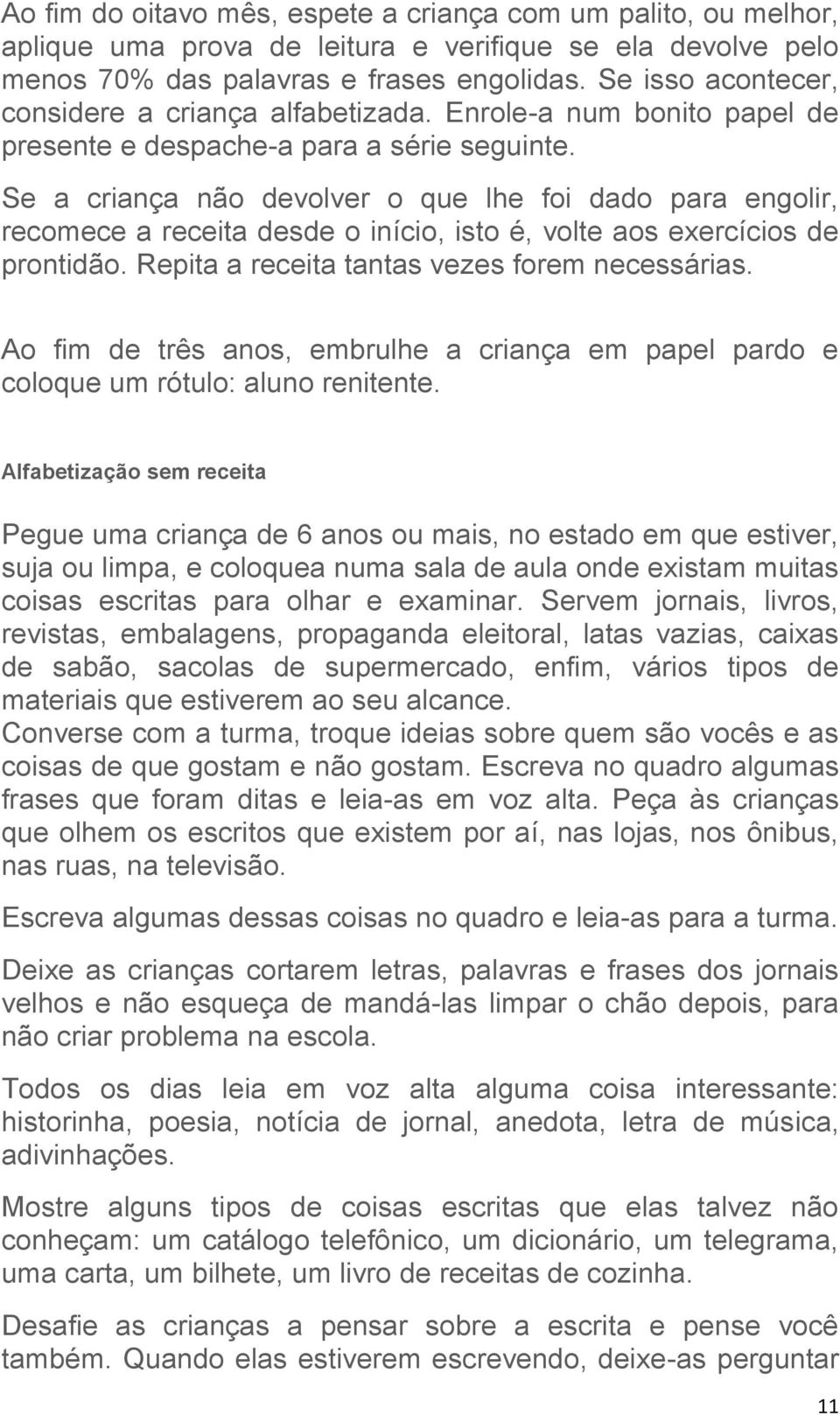 Ao fim do oitavo mês, espete a criança com um palito, ou melhor, aplique uma prova de leitura e verifique se ela devolve pelo menos 70% das palavras e frases engolidas. Se isso acontecer, considere a criança alfabetizada. Enrole-a num bonito papel de presente e despache-a para a série seguinte.

Se a criança não devolver o que lhe foi dado para engolir, recomece a receita desde o início, isto é, volte aos exercícios de prontidão. Repita a receita tantas vezes forem necessárias.

Ao fim de três anos, embrulhe a criança em papel pardo e coloque um rótulo: aluno renitente.

Alfabetização sem receita

Pegue uma criança de 6 anos ou mais, no estado em que estiver, suja ou limpa, e coloquea numa sala de aula onde existam muitas coisas escritas para olhar e examinar. Servem jornais, livros, revistas, embalagens, propaganda eleitoral, latas vazias, caixas de sabão, sacolas de supermercado, enfim, vários tipos de materiais que estiverem ao seu alcance.
Converse com a turma, troque ideias sobre quem são vocês e as coisas de que gostam e não gostam. Escreva no quadro algumas frases que foram ditas e leia-as em voz alta. Peça às crianças que olhem os escritos que existem por aí, nas lojas, nos ônibus, nas ruas, na televisão.

Escreva algumas dessas coisas no quadro e leia-as para a turma.

Deixe as crianças cortarem letras, palavras e frases dos jornais velhos e não esqueça de mandá-las limpar o chão depois, para não criar problema na escola.

Todos os dias leia em voz alta alguma coisa interessante: historinha, poesia, notícia de jornal, anedota, letra de música, adivinhações.

Mostre alguns tipos de coisas escritas que elas talvez não conheçam: um catálogo telefônico, um dicionário, um telegrama, uma carta, um bilhete, um livro de receitas de cozinha.

Desafie as crianças a pensar sobre a escrita e pense você também. Quando elas estiverem escrevendo, deixe-as perguntar

11